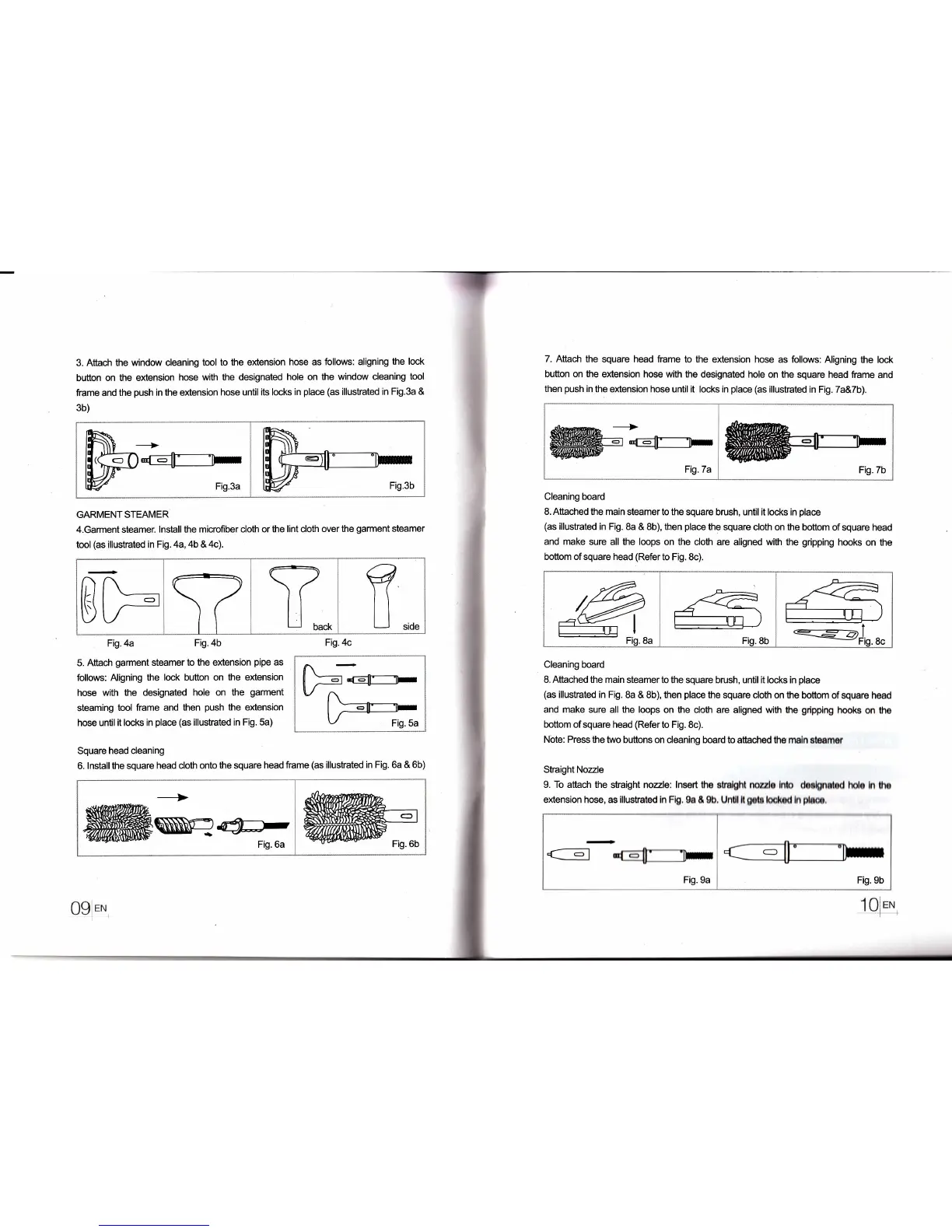 3. Attach the window cleaning tool to the extension hose as follows: aligning the lock button on the extension hose with the designated hole on the window cleaning tool frame and the push in the extension hose until its locks in place (as illustrated in Fig.3a & 3b)

Fig.3a

Fig.3b

GARMENT STEAMER

4.Garment steamer. Install the microfiber cloth or the lint cloth over the garment steamer tool (as illustrated in Fig. 4a, 4b & 4c).

back

side

Fig. 4a

Fig. 4b

Fig. 4c

5. Attach garment steamer to the extension pipe as follows: Aligning the lock button on the extension hose with the designated hole on the garment steaming tool frame and then push the extension hose until it locks in place (as illustrated in Fig. 5a)

Fig. 5a

Square head cleaning

6. Install the square head cloth onto the square head frame (as illustrated in Fig. 6a & 6b)

Fig. 6a

Fig. 6b

09 EN

7. Attach the square head frame to the extension hose as follows: Aligning the lock button on the extension hose with the designated hole on the square head frame and then push in the extension hose until it locks in place (as illustrated in Fig. 7a&7b).

Fig. 7a

Fig. 7b

Cleaning board

8. Attached the main steamer to the square brush, until it locks in place (as illustrated in Fig. 8a & 8b), then place the square cloth on the bottom of square head and make sure all the loops on the cloth are aligned with the gripping hooks on the bottom of square head (Refer to Fig. 8c).

Fig. 8a

Fig. 8b

Fig. 8c

Cleaning board

8. Attached the main steamer to the square brush, until it locks in place (as illustrated in Fig. 8a & 8b), then place the square cloth on the bottom of square head and make sure all the loops on the cloth are aligned with the gripping hooks on the bottom of square head (Refer to Fig. 8c).

Note: Press the two buttons on cleaning board to attached the main steamer

Straight Nozzle

9. To attach the straight nozzle: Insert the straight nozzle into designated hole in the extension hose, as illustrated in Fig. 9a & 9b. Until it gets locked in place.

Fig. 9a

Fig. 9b

10 EN